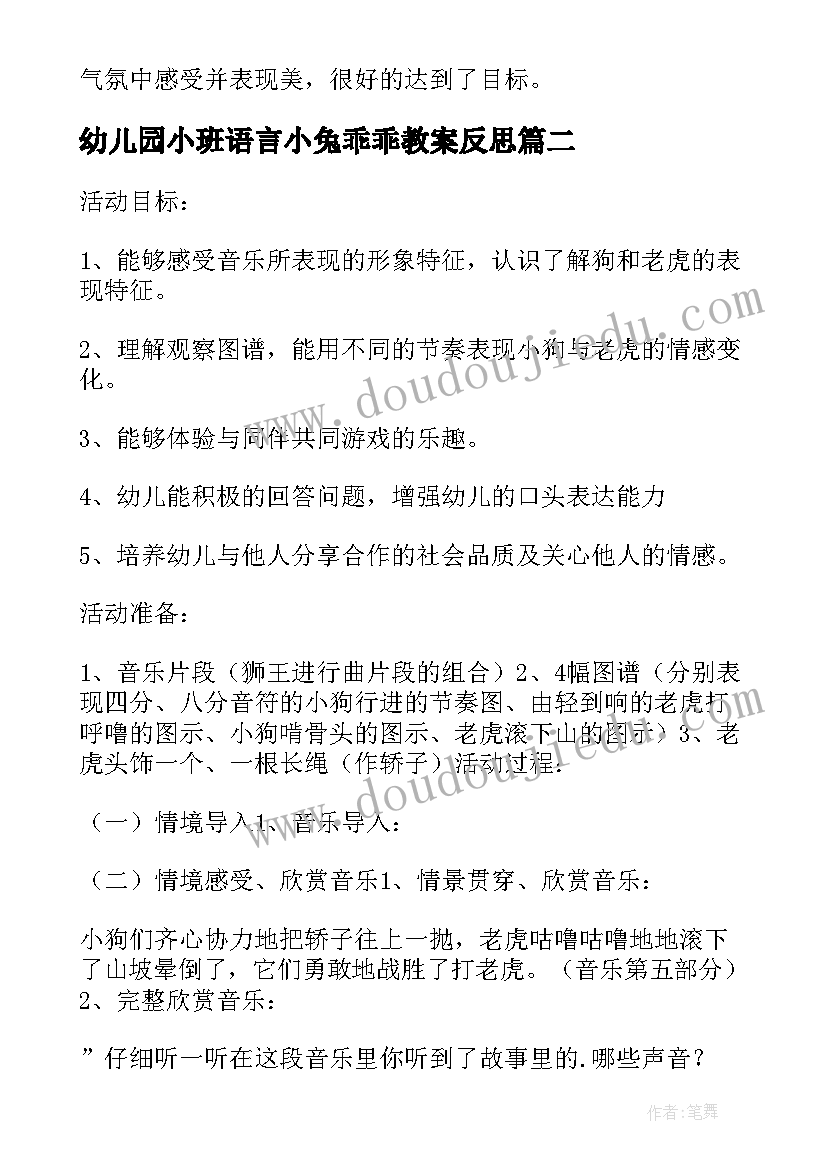 气氛中感受并表现美，很好的达到了目标。

幼儿园小班语言小兔乖乖教案反思篇二

活动目标：

1、能够感受音乐所表现的形象特征，认识了解狗和老虎的表现特征。

2、理解观察图谱，能用不同的节奏表现小狗与老虎的情感变化。

3、能够体验与同伴共同游戏的乐趣。

4、幼儿能积极的回答问题，增强幼儿的口头表达能力

5、培养幼儿与他人分享合作的社会品质及关心他人的情感。

活动准备：

1、音乐片段（狮王进行曲片段的组合）2、4幅图谱（分别表现四分、八分音符的小狗行进的节奏图、由轻到响的老虎打呼噜的图示、小狗啃骨头的图示、老虎滚下山的图示）3、老虎头饰一个、一根长绳（作轿子）活动过程：

（一）情境导入1、音乐导入：

（二）情境感受、欣赏音乐1、情景贯穿、欣赏音乐：

小狗们齐心协力地把轿子往上一抛，老虎咕噜咕噜地地滚下了山坡晕倒了，它们勇敢地战胜了打老虎。（音乐第五部分）2、完整欣赏音乐：

”仔细听一听在这段音乐里你听到了故事里的.哪些声音？

www.doudoujiedu.com

www.doudoujiedu.com

作者：笔舞